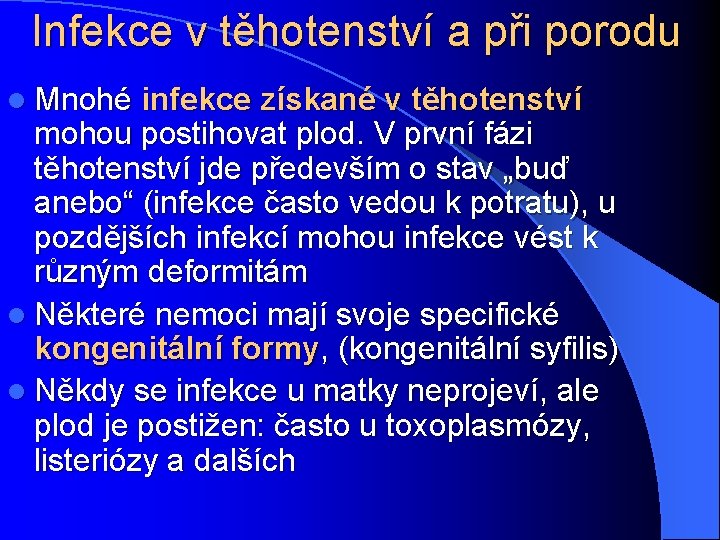 Infekce v těhotenství a při porodu

Mnohé infekce získané v těhotenství mohou postihovat plod. V první fázi těhotenství jde především o stav „buď anebo“ (infekce často vedou k potratu), u pozdějších infekcí mohou infekce vést k různým deformitám

Některé nemoci mají svoje specifické kongenitální formy, (kongenitální syfilis)

Někdy se infekce u matky neprojeví, ale plod je postižen: často u toxoplasmózy, listeriózy a dalších